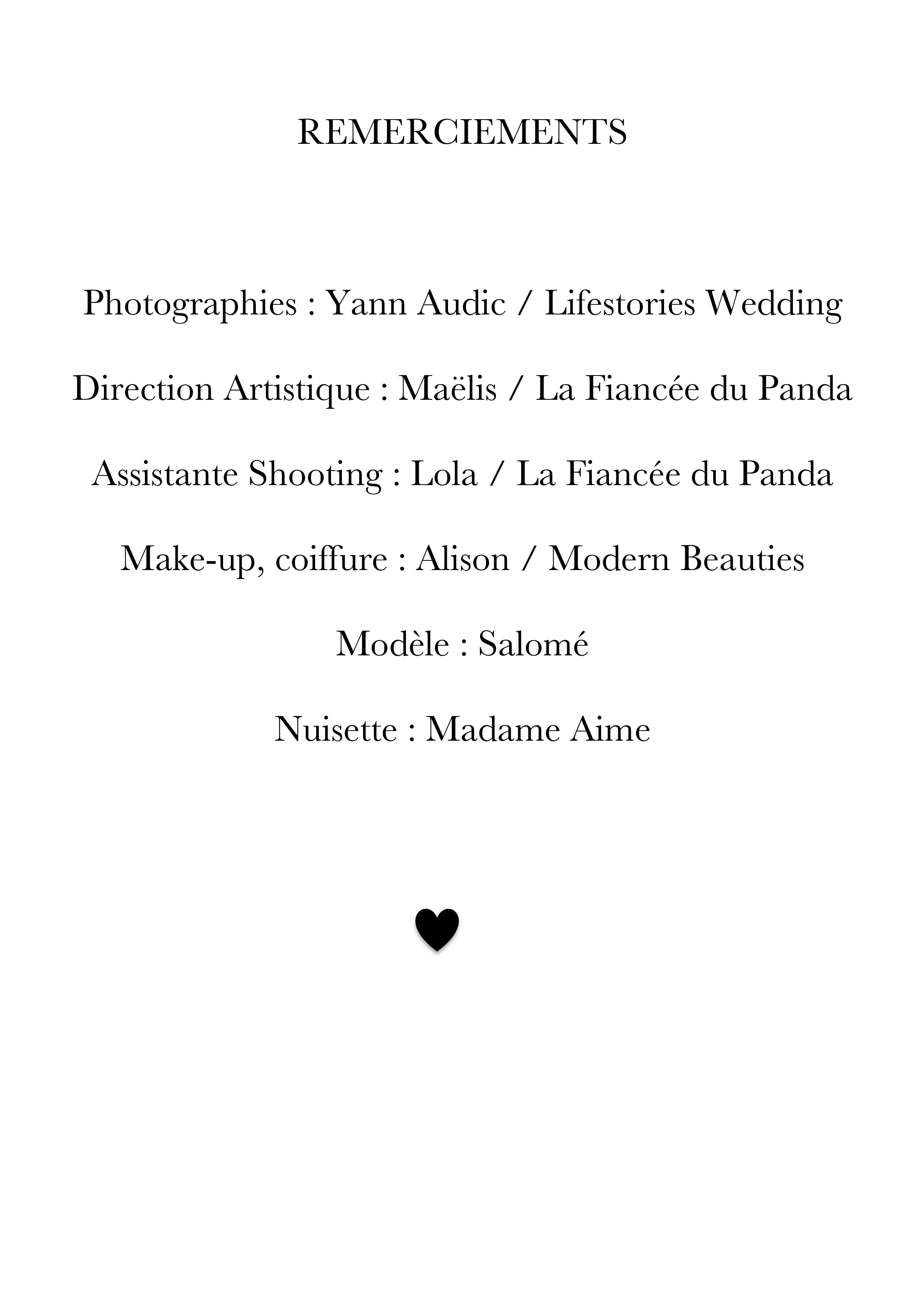 REMERCIEMENTS

Photographies : Yann Audic / Lifestories Wedding

Direction Artistique : Maëlis / La Fiancée du Panda

Assistante Shooting : Lola / La Fiancée du Panda

Make-up, coiffure : Alison / Modern Beauties

Modèle : Salomé

Nuisette : Madame Aime

♥